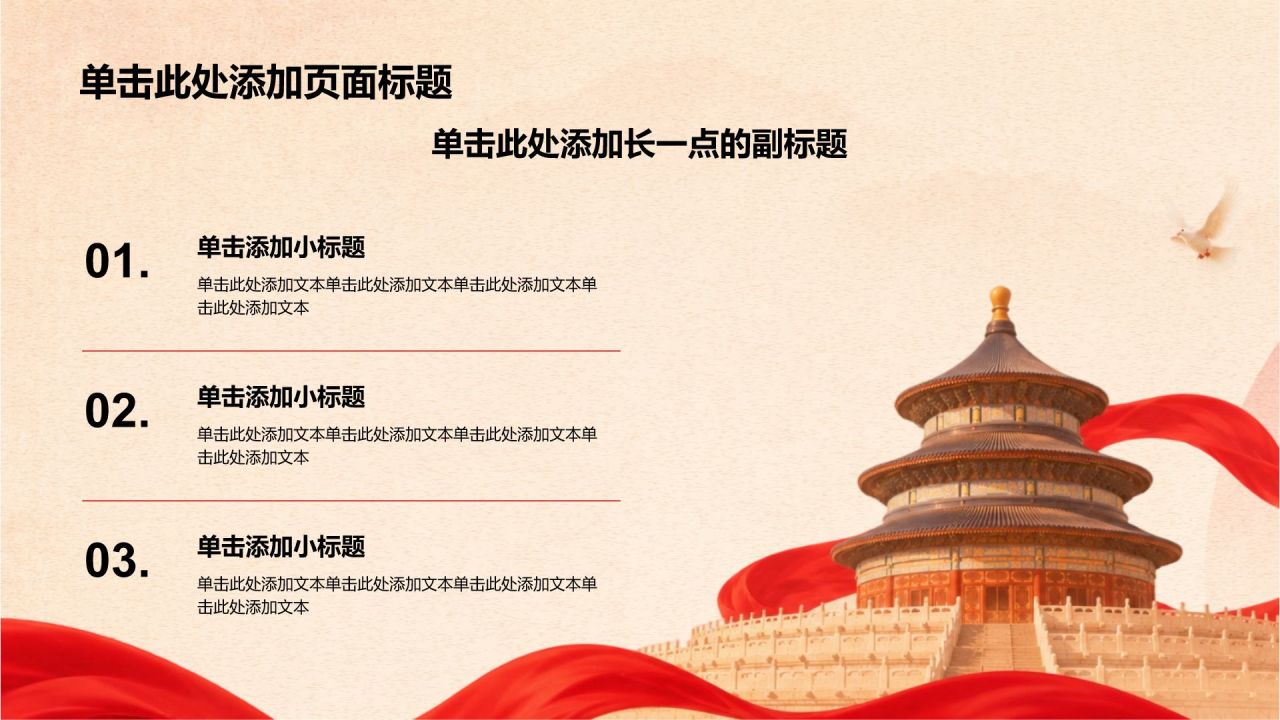 单击此处添加页面标题

单击此处添加长一点的副标题

01.

单击添加小标题

单击此处添加文本单击此处添加文本单击此处添加文本单击此处添加文本

02.

单击添加小标题

单击此处添加文本单击此处添加文本单击此处添加文本单击此处添加文本

03.

单击添加小标题

单击此处添加文本单击此处添加文本单击此处添加文本单击此处添加文本